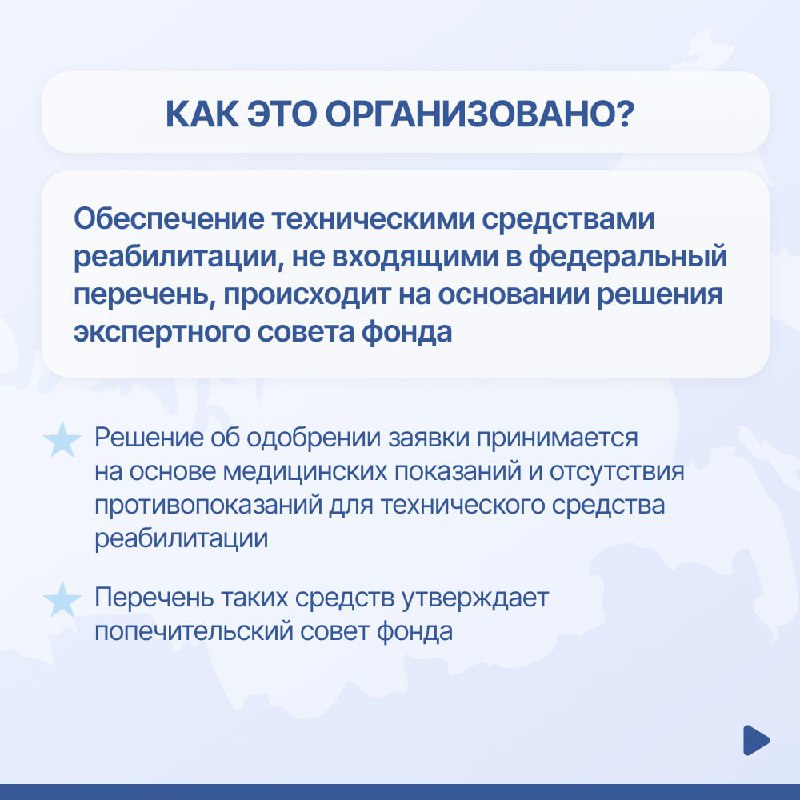 КАК ЭТО ОРГАНИЗОВАНО?

Обеспечение техническими средствами реабилитации, не входящими в федеральный перечень, происходит на основании решения экспертного совета фонда

Решение об одобрении заявки принимается на основе медицинских показаний и отсутствия противопоказаний для технического средства реабилитации

Перечень таких средств утверждает попечительский совет фонда